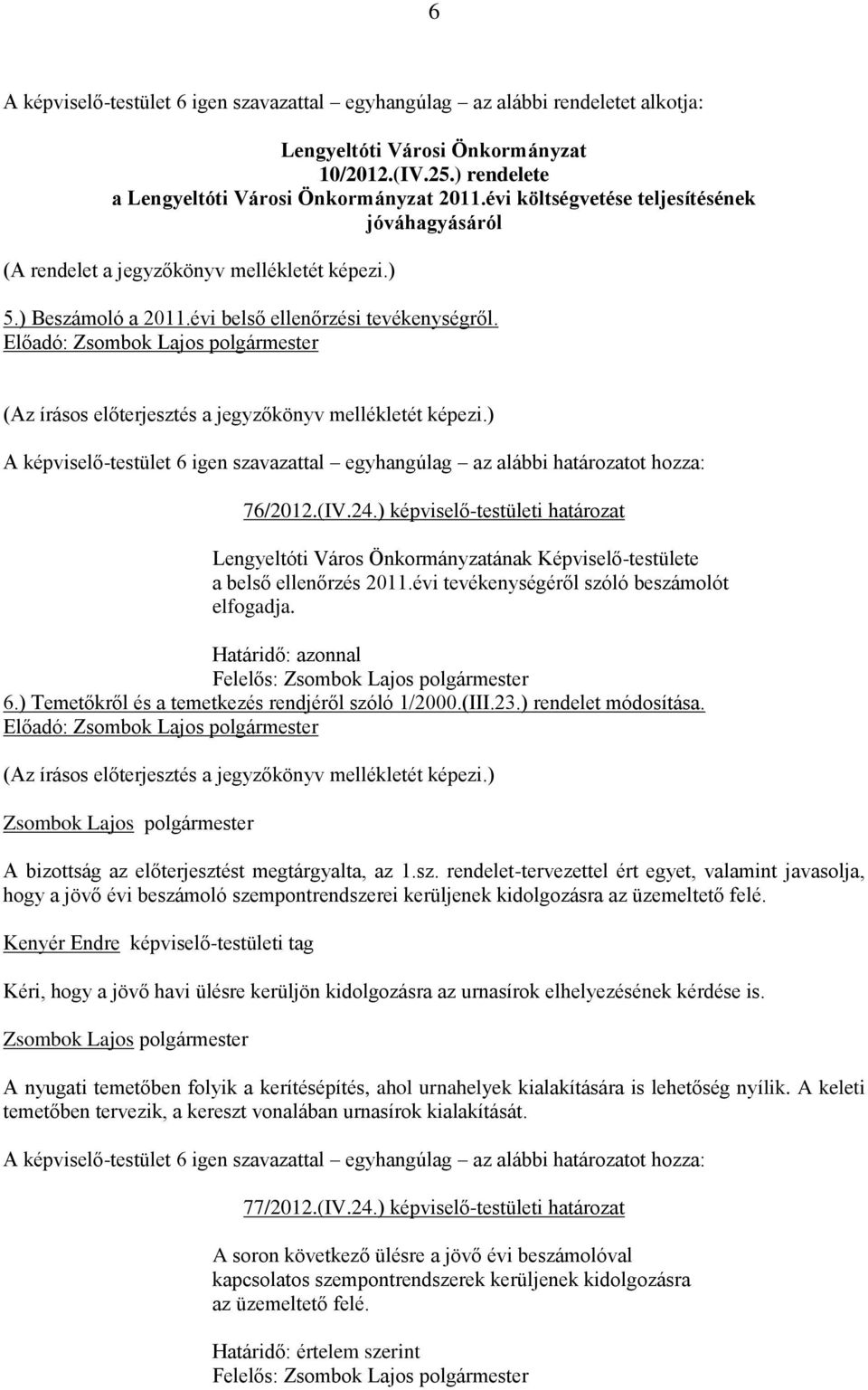 6

A képviselő-testület 6 igen szavazattal – egyhangúlag – az alábbi rendeletet alkotja:

Lengyeltóti Városi Önkormányzat
10/2012.(IV.25.) rendelete
a Lengyeltóti Városi Önkormányzat 2011.évi költségvetése teljesítésének jóváhagyásáról

(A rendelet a jegyzőkönyv mellékletét képezi.)

5.) Beszámoló a 2011.évi belső ellenőrzési tevékenységről.
Előadó: Zsombok Lajos polgármester

(Az írásos előterjesztés a jegyzőkönyv mellékletét képezi.)

A képviselő-testület 6 igen szavazattal – egyhangúlag – az alábbi határozatot hozza:

76/2012.(IV.24.) képviselő-testületi határozat

Lengyeltóti Város Önkormányzatának Képviselő-testülete a belső ellenőrzés 2011.évi tevékenységéről szóló beszámolót elfogadja.

Határidő: azonnal
Felelős: Zsombok Lajos polgármester

6.) Temetőkről és a temetkezés rendjéről szóló 1/2000.(III.23.) rendelet módosítása.
Előadó: Zsombok Lajos polgármester

(Az írásos előterjesztés a jegyzőkönyv mellékletét képezi.)

Zsombok Lajos polgármester

A bizottság az előterjesztést megtárgyalta, az 1.sz. rendelet-tervezettel ért egyet, valamint javasolja, hogy a jövő évi beszámoló szempontrendszerei kerüljenek kidolgozásra az üzemeltető felé.

Kenyér Endre képviselő-testületi tag

Kéri, hogy a jövő havi ülésre kerüljön kidolgozásra az urnasírok elhelyezésének kérdése is.

Zsombok Lajos polgármester

A nyugati temetőben folyik a kerítésépítés, ahol urnahelyek kialakítására is lehetőség nyílik. A keleti temetőben tervezik, a kereszt vonalában urnasírok kialakítását.

A képviselő-testület 6 igen szavazattal – egyhangúlag – az alábbi határozatot hozza:

77/2012.(IV.24.) képviselő-testületi határozat

A soron következő ülésre a jövő évi beszámolóval kapcsolatos szempontrendszerek kerüljenek kidolgozásra az üzemeltető felé.

Határidő: értelem szerint
Felelős: Zsombok Lajos polgármester